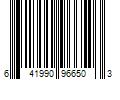 6 41990 96650 3